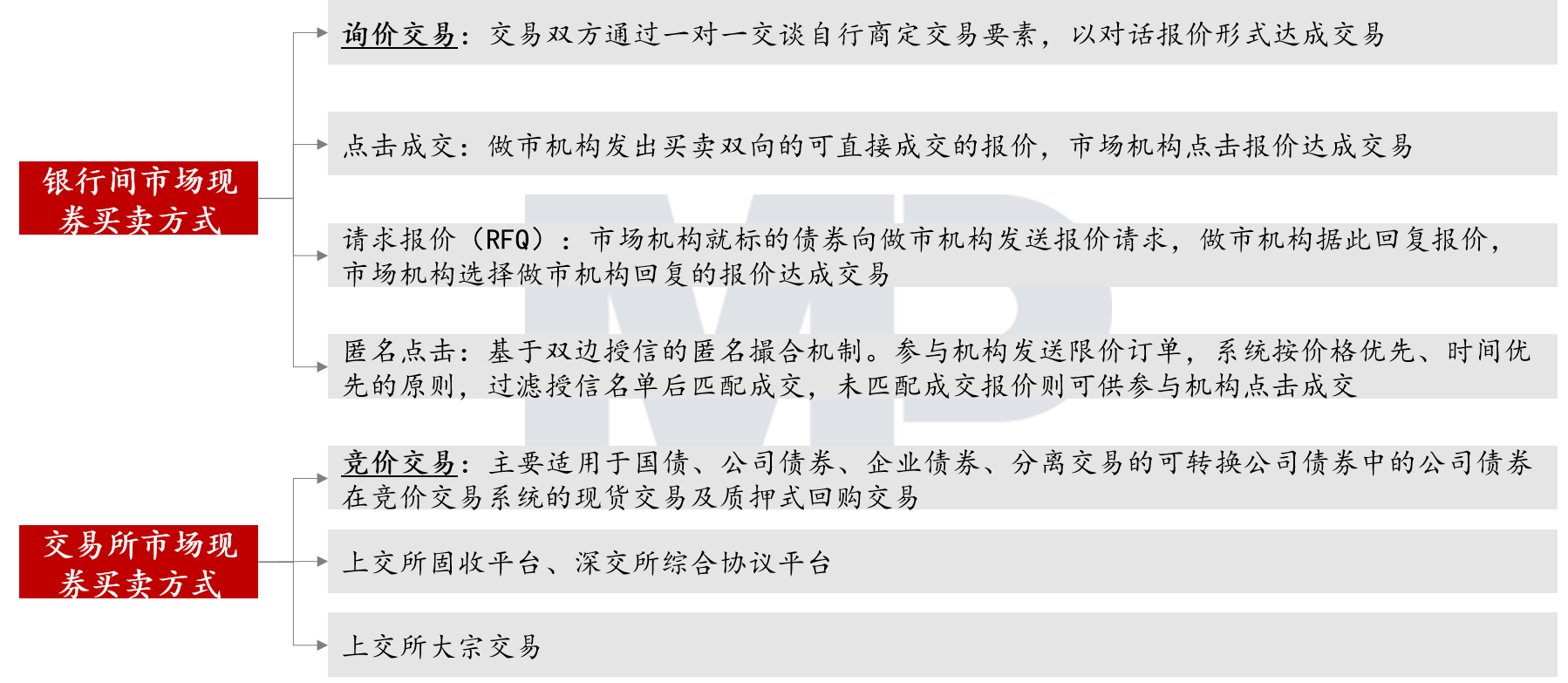 银行间市场现券买卖方式

询价交易：交易双方通过一对一交谈自行商定交易要素，以对话报价形式达成交易

点击成交：做市机构发出买卖双向的可直接成交的报价，市场机构点击报价达成交易

请求报价（RFQ）：市场机构就标的债券向做市机构发送报价请求，做市机构据此回复报价，市场机构选择做市机构回复的报价达成交易

匿名点击：基于双边授信的匿名撮合机制。参与机构发送限价订单，系统按价格优先、时间优先的原则，过滤授信名单后匹配成交，未匹配成交报价则可供参与机构点击成交

交易所市场现券买卖方式

竞价交易：主要适用于国债、公司债券、企业债券、分离交易的可转换公司债券中的公司债券在竞价交易系统的现货交易及质押式回购交易

上交所固收平台、深交所综合协议平台

上交所大宗交易